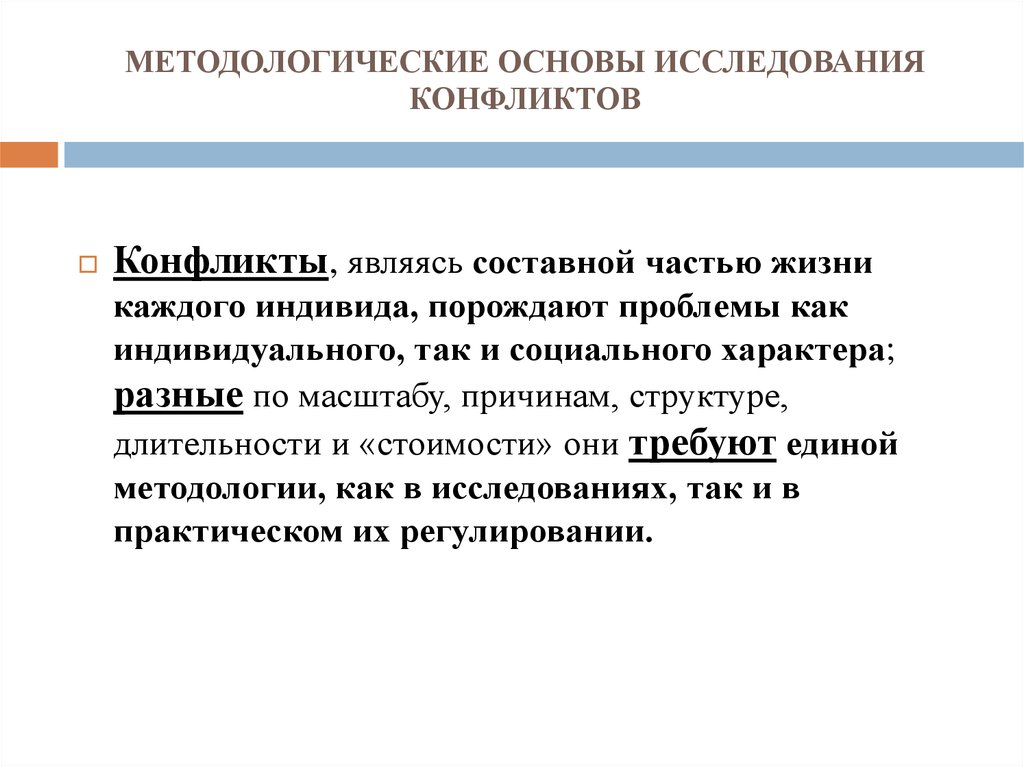 МЕТОДОЛОГИЧЕСКИЕ ОСНОВЫ ИССЛЕДОВАНИЯ КОНФЛИКТОВ

Конфликты, являясь составной частью жизни каждого индивида, порождают проблемы как индивидуального, так и социального характера; разные по масштабу, причинам, структуре, длительности и «стоимости» они требуют единой методологии, как в исследованиях, так и в практическом их регулировании.